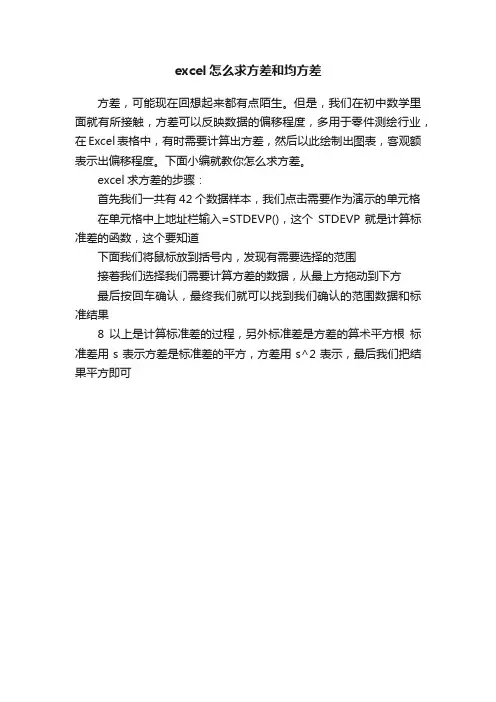 excel 怎么求方差和均方差

方差，可能现在回想起来都有点陌生。但是，我们在初中数学里面就有所接触，方差可以反映数据的偏移程度，多用于零件测绘行业，在 Excel 表格中，有时需要计算出方差，然后以此绘制出图表，客观额表示出偏移程度。下面小编就教你怎么求方差。

excel 求方差的步骤：

首先我们一共有 42 个数据样本，我们点击需要作为演示的单元格

在单元格中上地址栏输入=STDEVP()，这个 STDEVP 就是计算标准差的函数，这个要知道

下面我们将鼠标放到括号内，发现有需要选择的范围

接着我们选择我们需要计算方差的数据，从最上方拖动到下方

最后按回车确认，最终我们就可以找到我们确认的范围数据和标准结果

8 以上是计算标准差的过程，另外标准差是方差的算术平方根 标准差用 s 表示方差是标准差的平方，方差用 s^2 表示，最后我们把结果平方即可